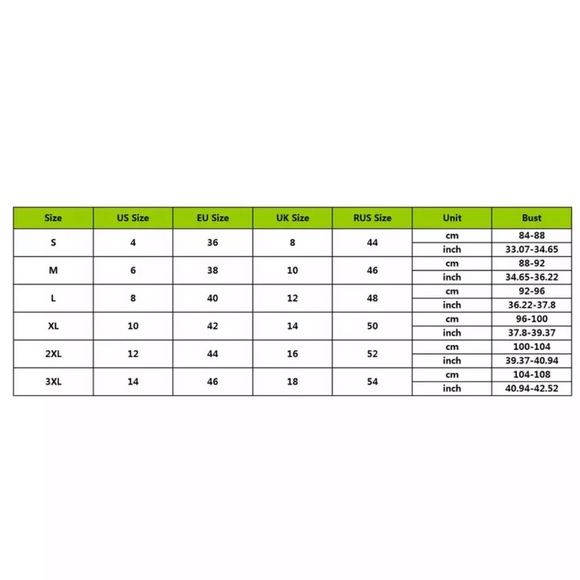 | Size | US Size | EU Size | UK Size | RUS Size | Unit | Bust |
|---|---|---|---|---|---|---|
| S | 4 | 36 | 8 | 44 | cm | 84-88 |
| | | | | | inch | 33.07-34.65 |
| M | 6 | 38 | 10 | 46 | cm | 88-92 |
| | | | | | inch | 34.65-36.22 |
| L | 8 | 40 | 12 | 48 | cm | 92-96 |
| | | | | | inch | 36.22-37.8 |
| XL | 10 | 42 | 14 | 50 | cm | 96-100 |
| | | | | | inch | 37.8-39.37 |
| 2XL | 12 | 44 | 16 | 52 | cm | 100-104 |
| | | | | | inch | 39.37-40.94 |
| 3XL | 14 | 46 | 18 | 54 | cm | 104-108 |
| | | | | | inch | 40.94-42.52 |